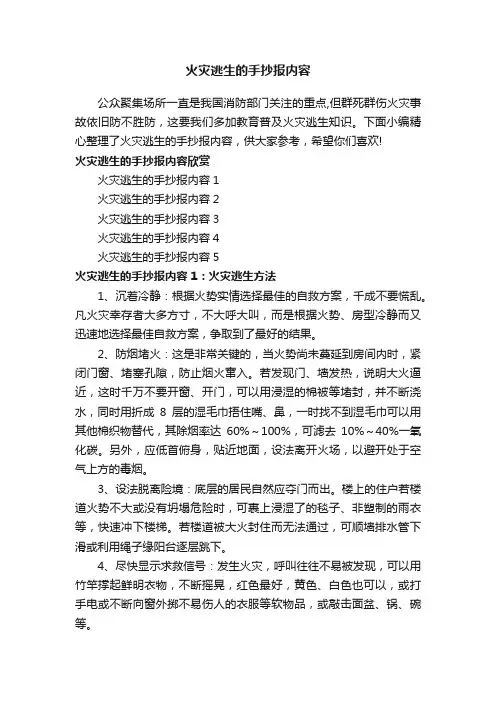 火灾逃生的手抄报内容

公众聚集场所一直是我国消防部门关注的重点,但群死群伤火灾事故依旧防不胜防，这要我们多加教育普及火灾逃生知识。下面小编精心整理了火灾逃生的手抄报内容，供大家参考，希望你们喜欢!

火灾逃生的手抄报内容欣赏

火灾逃生的手抄报内容 1

火灾逃生的手抄报内容 2

火灾逃生的手抄报内容 3

火灾逃生的手抄报内容 4

火灾逃生的手抄报内容 5

火灾逃生的手抄报内容 1：火灾逃生方法

1、沉着冷静：根据火势实情选择最佳的自救方案，千成不要慌乱。凡火灾幸存者大多方寸，不大呼大叫，而是根据火势、房型冷静而又迅速地选择最佳自救方案，争取到了最好的结果。

2、防烟堵火：这是非常关键的，当火势尚未蔓延到房间内时，紧闭门窗、堵塞孔隙，防止烟火窜入。若发现门、墙发热，说明大火逼近，这时千万不要开窗、开门，可以用浸湿的棉被等堵封，并不断浇水，同时用折成 8 层的湿毛巾捂住嘴、鼻，一时找不到湿毛巾可以用其他棉织物替代，其除烟率达 60%～100%，可滤去 10%～40%一氧化碳。另外，应低首俯身，贴近地面，设法离开火场，以避开处于空气上方的毒烟。

3、设法脱离险境：底层的居民自然应夺门而出。楼上的住户若楼道火势不大或没有坍塌危险时，可裹上浸湿了的毯子、非塑制的雨衣等，快速冲下楼梯。若楼道被大火封住而无法通过，可顺墙排水管下滑或利用绳子缘阳台逐层跳下。

4、尽快显示求救信号：发生火灾，呼叫往往不易被发现，可以用竹竿撑起鲜明衣物，不断摇晃，红色最好，黄色、白色也可以，或打手电或不断向窗外掷不易伤人的衣服等软物品，或敲击面盆、锅、碗等。